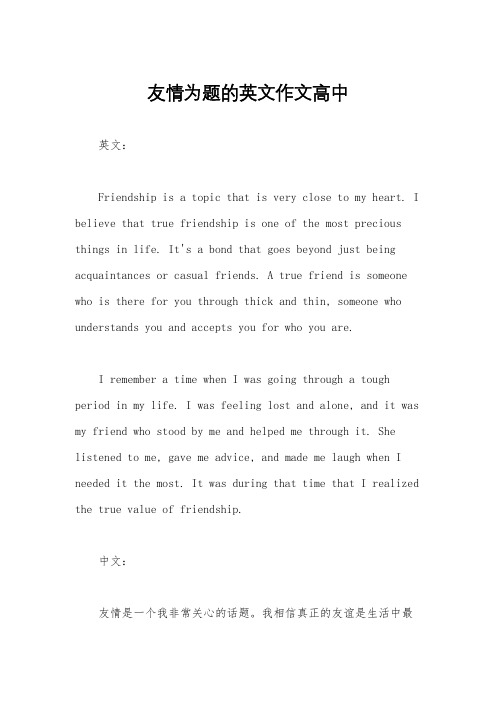 友情为题的英文作文高中

英文：

Friendship is a topic that is very close to my heart. I believe that true friendship is one of the most precious things in life. It's a bond that goes beyond just being acquaintances or casual friends. A true friend is someone who is there for you through thick and thin, someone who understands you and accepts you for who you are.

I remember a time when I was going through a tough period in my life. I was feeling lost and alone, and it was my friend who stood by me and helped me through it. She listened to me, gave me advice, and made me laugh when I needed it the most. It was during that time that I realized the true value of friendship.

中文：

友情是一个我非常关心的话题。我相信真正的友谊是生活中最